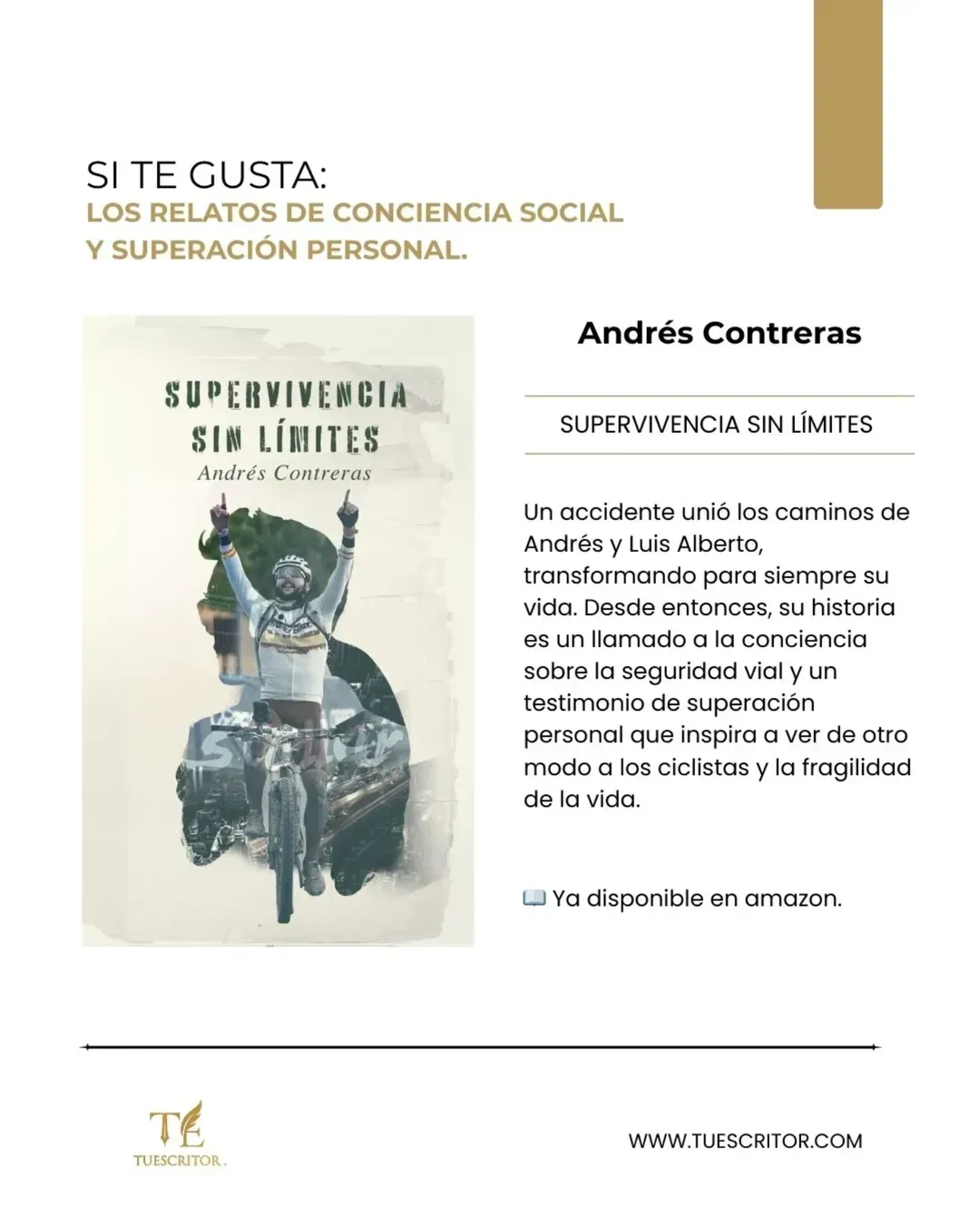 SI TE GUSTA:
LOS RELATOS DE CONCIENCIA SOCIAL Y SUPERACIÓN PERSONAL.

SUPERVIVENCIA SIN LÍMITES
Andrés Contreras

Andrés Contreras

SUPERVIVENCIA SIN LÍMITES

Un accidente unió los caminos de Andrés y Luis Alberto, transformando para siempre su vida. Desde entonces, su historia es un llamado a la conciencia sobre la seguridad vial y un testimonio de superación personal que inspira a ver de otro modo a los ciclistas y la fragilidad de la vida.

📖 Ya disponible en amazon.

TE
TUESCRITOR.

WWW.TUESCRITOR.COM